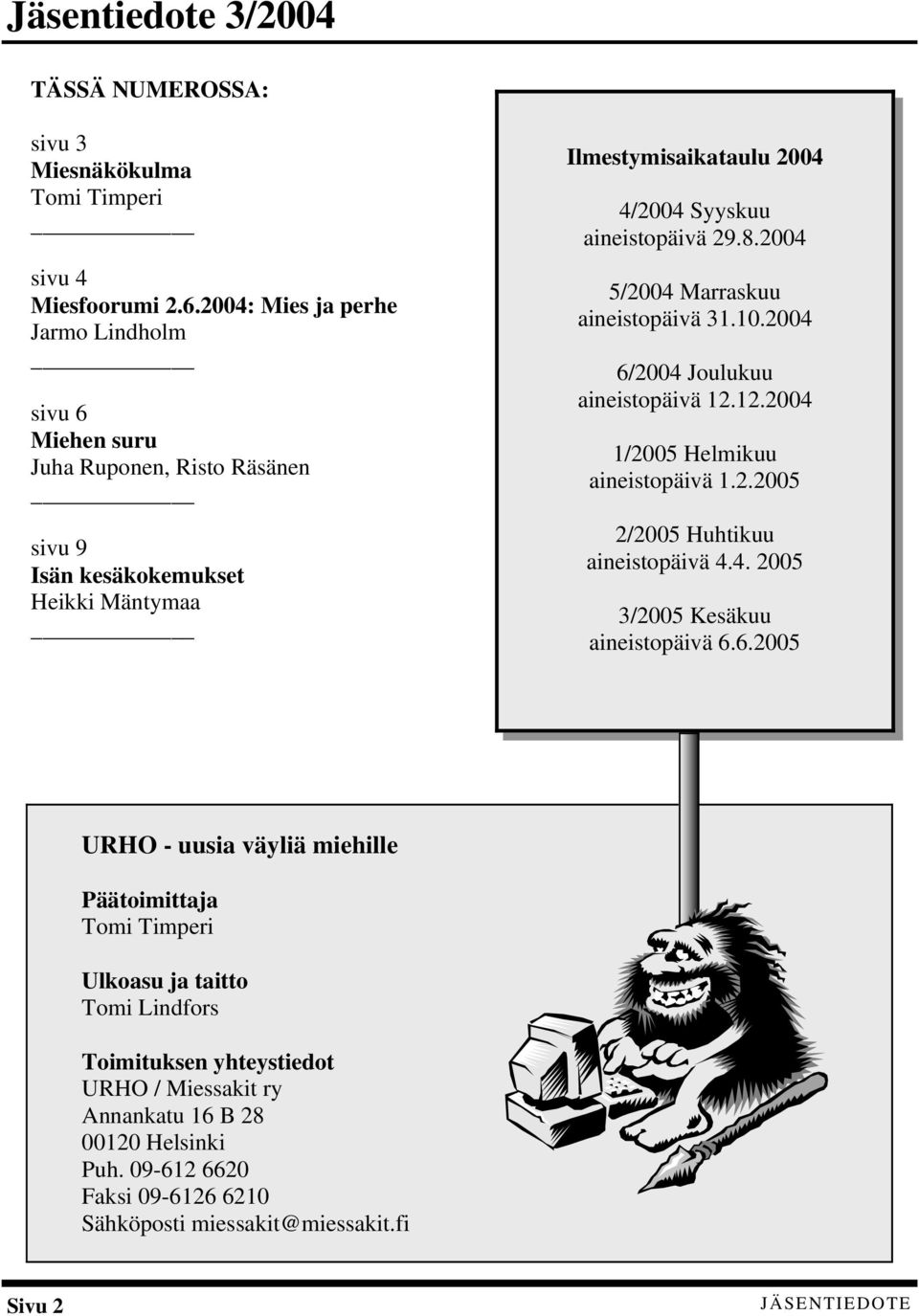 Jäsentiedote 3/2004

TÄSSÄ NUMEROSSA:

sivu 3
Miesnäkökulma
Tomi Timperi

sivu 4
Miesfoorumi 2.6.2004: Mies ja perhe
Jarmo Lindholm

sivu 6
Miehen suru
Juha Ruponen, Risto Räsänen

sivu 9
Isän kesäkokemukset
Heikki Mäntymaa

Ilmestymisaikataulu 2004

4/2004 Syyskuu
aineistopäivä 29.8.2004

5/2004 Marraskuu
aineistopäivä 31.10.2004

6/2004 Joulukuu
aineistopäivä 12.12.2004

1/2005 Helmikuu
aineistopäivä 1.2.2005

2/2005 Huhtikuu
aineistopäivä 4.4. 2005

3/2005 Kesäkuu
aineistopäivä 6.6.2005

URHO - uusia väyliä miehille

Päätoimittaja
Tomi Timperi

Ulkoasu ja taitto
Tomi Lindfors

Toimituksen yhteystiedot
URHO / Miessakit ry
Annankatu 16 B 28
00120 Helsinki
Puh. 09-612 6620
Faksi 09-6126 6210
Sähköposti miessakit@miessakit.fi

Sivu 2
JÄSENTIEDOTE